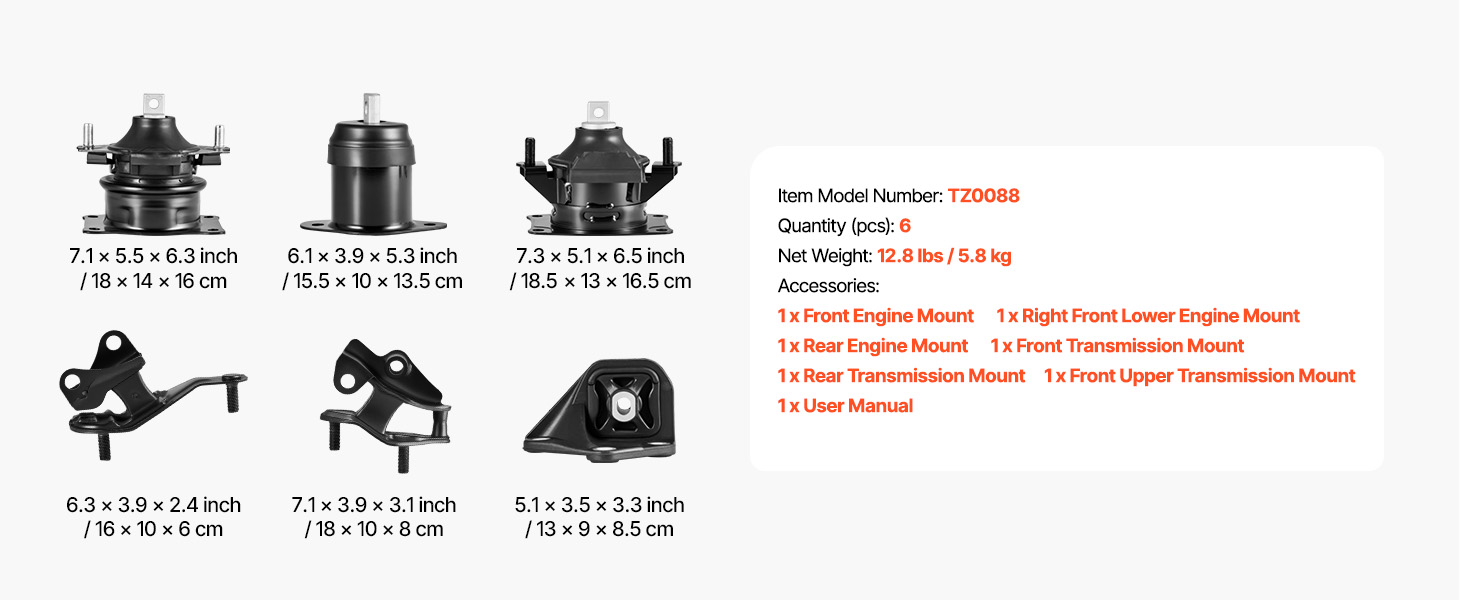 7.1 × 5.5 × 6.3 inch
/ 18 × 14 × 16 cm

6.1 × 3.9 × 5.3 inch
/ 15.5 × 10 × 13.5 cm

7.3 × 5.1 × 6.5 inch
/ 18.5 × 13 × 16.5 cm

6.3 × 3.9 × 2.4 inch
/ 16 × 10 × 6 cm

7.1 × 3.9 × 3.1 inch
/ 18 × 10 × 8 cm

5.1 × 3.5 × 3.3 inch
/ 13 × 9 × 8.5 cm

Item Model Number: TZ0088
Quantity (pcs): 6
Net Weight: 12.8 lbs / 5.8 kg
Accessories:
1 x Front Engine Mount 1 x Right Front Lower Engine Mount
1 x Rear Engine Mount 1 x Front Transmission Mount
1 x Rear Transmission Mount 1 x Front Upper Transmission Mount
1 x User Manual